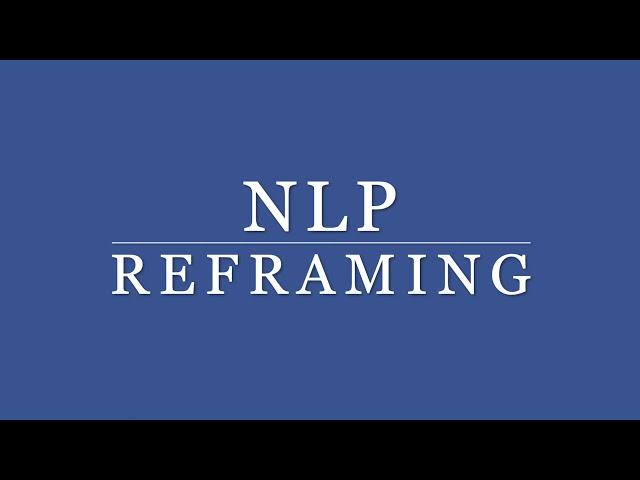 NLP
REFRAMING